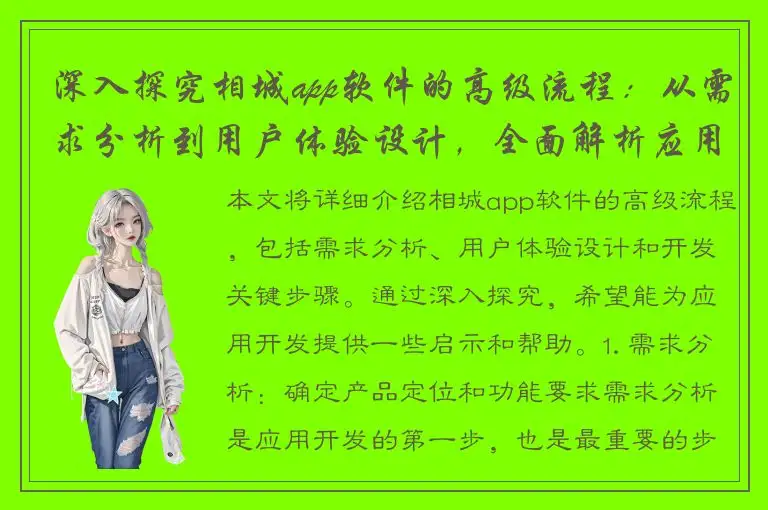 深入探究相城app软件的高级流程：从需求分析到用户体验设计，全面解析应用

本文将详细介绍相城app软件的高级流程，包括需求分析、用户体验设计和开发关键步骤。通过深入探究，希望能为应用开发提供一些启示和帮助。1. 需求分析：确定产品定位和功能要求需求分析是应用开发的第一步，也是最重要的步